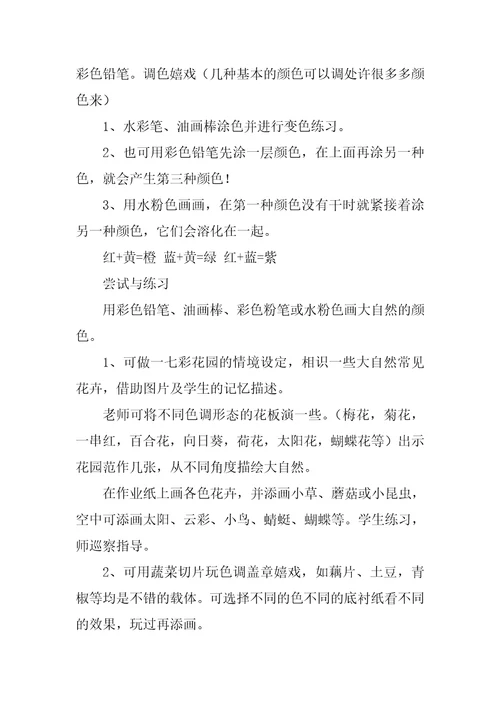 彩色铅笔。调色嬉戏（几种基本的颜色可以调处许很多多颜色来）

1、水彩笔、油画棒涂色并进行变色练习。

2、也可用彩色铅笔先涂一层颜色，在上面再涂另一种色，就会产生第三种颜色！

3、用水粉色画画，在第一种颜色没有干时就紧接着涂另一种颜色，它们会溶化在一起。

红+黄=橙 蓝+黄=绿 红+蓝=紫

尝试与练习

用彩色铅笔、油画棒、彩色粉笔或水粉色画大自然的颜色。

1、可做一七彩花园的情境设定，相识一些大自然常见花卉，借助图片及学生的记忆描述。

老师可将不同色调形态的花板演一些。（梅花，菊花，一串红，百合花，向日葵，荷花，太阳花，蝴蝶花等）出示花园范作几张，从不同角度描绘大自然。

在作业纸上画各色花卉，并添画小草、蘑菇或小昆虫，空中可添画太阳、云彩、小鸟、蜻蜓、蝴蝶等。学生练习，师巡察指导。

2、可用蔬菜切片玩色调盖章嬉戏，如藕片、土豆，青椒等均是不错的载体。可选择不同的色不同的底衬纸看不同的效果，玩过再添画。